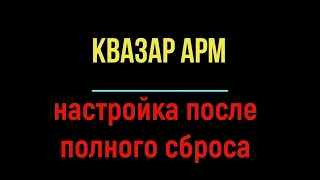 КВАЗАР АРМ

настройка после полного сброса